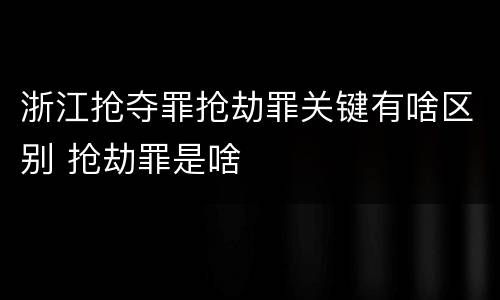 浙江抢夺罪抢劫罪关键有啥区别 抢劫罪是啥